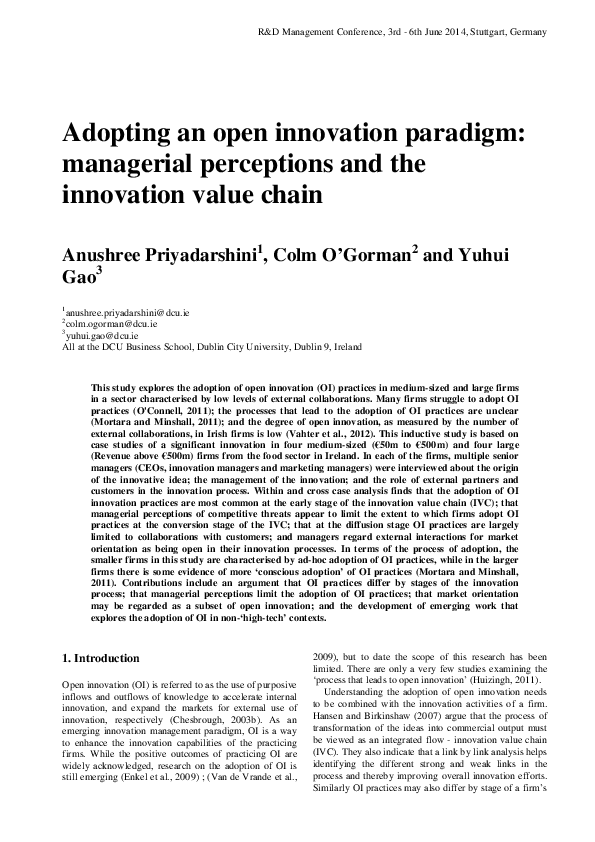 R&D Management Conference, 3rd - 6th June 2014, Stuttgart, Germany

Adopting an open innovation paradigm: managerial perceptions and the innovation value chain

Anushree Priyadarshini$^1$, Colm O'Gorman$^2$ and Yuhui Gao$^3$

$^1$anushree.priyadarshini@dcu.ie
$^2$colm.ogorman@dcu.ie
$^3$yuhui.gao@dcu.ie
All at the DCU Business School, Dublin City University, Dublin 9, Ireland

This study explores the adoption of open innovation (OI) practices in medium-sized and large firms in a sector characterised by low levels of external collaborations. Many firms struggle to adopt OI practices (O'Connell, 2011); the processes that lead to the adoption of OI practices are unclear (Mortara and Minshall, 2011); and the degree of open innovation, as measured by the number of external collaborations, in Irish firms is low (Vahter et al., 2012). This inductive study is based on case studies of a significant innovation in four medium-sized (€50m to €500m) and four large (Revenue above €500m) firms from the food sector in Ireland. In each of the firms, multiple senior managers (CEOs, innovation managers and marketing managers) were interviewed about the origin of the innovative idea; the management of the innovation; and the role of external partners and customers in the innovation process. Within and cross case analysis finds that the adoption of OI innovation practices are most common at the early stage of the innovation value chain (IVC); that managerial perceptions of competitive threats appear to limit the extent to which firms adopt OI practices at the conversion stage of the IVC; that at the diffusion stage OI practices are largely limited to collaborations with customers; and managers regard external interactions for market orientation as being open in their innovation processes. In terms of the process of adoption, the smaller firms in this study are characterised by ad-hoc adoption of OI practices, while in the larger firms there is some evidence of more 'conscious adoption' of OI practices (Mortara and Minshall, 2011). Contributions include an argument that OI practices differ by stages of the innovation process; that managerial perceptions limit the adoption of OI practices; that market orientation may be regarded as a subset of open innovation; and the development of emerging work that explores the adoption of OI in non-'high-tech' contexts.

1. Introduction

Open innovation (OI) is referred to as the use of purposive inflows and outflows of knowledge to accelerate internal innovation, and expand the markets for external use of innovation, respectively (Chesbrough, 2003b). As an emerging innovation management paradigm, OI is a way to enhance the innovation capabilities of the practicing firms. While the positive outcomes of practicing OI are widely acknowledged, research on the adoption of OI is still emerging (Enkel et al., 2009) ; (Van de Vrande et al., 2009), but to date the scope of this research has been limited. There are only a very few studies examining the 'process that leads to open innovation' (Huizingh, 2011).

Understanding the adoption of open innovation needs to be combined with the innovation activities of a firm. Hansen and Birkinshaw (2007) argue that the process of transformation of the ideas into commercial output must be viewed as an integrated flow - innovation value chain (IVC). They also indicate that a link by link analysis helps identifying the different strong and weak links in the process and thereby improving overall innovation efforts. Similarly OI practices may also differ by stage of a firm's